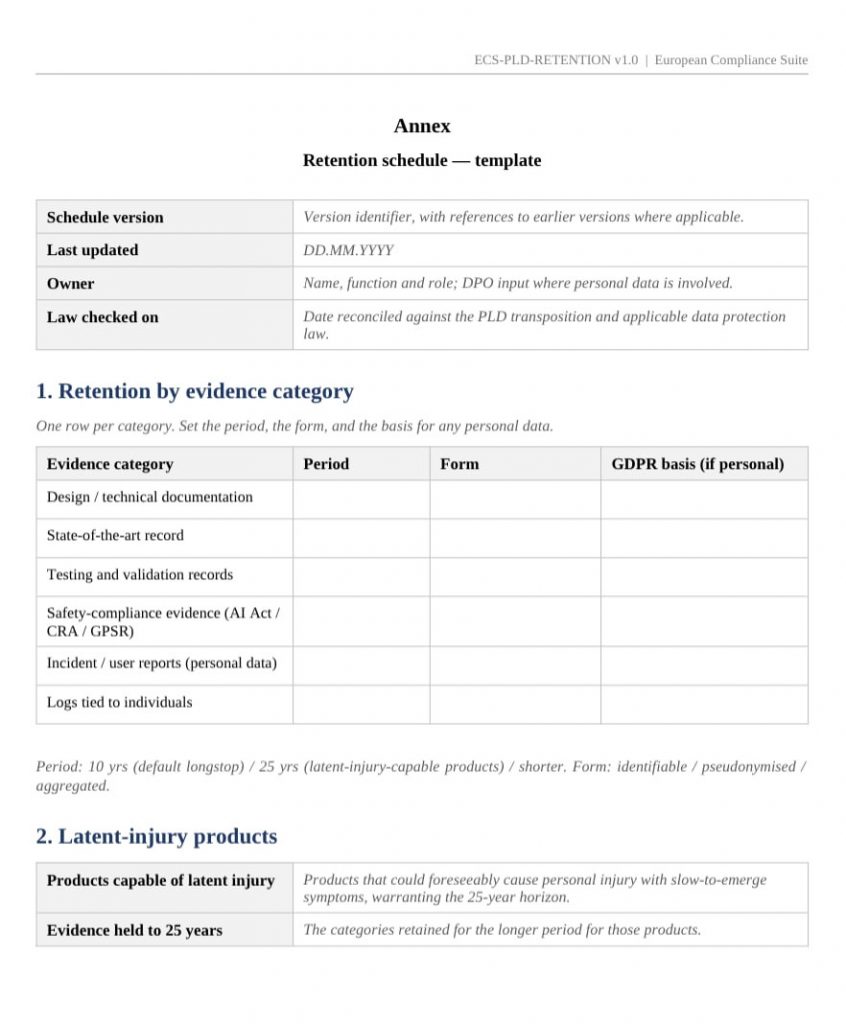 ECS-PLD-RETENTION v1.0 | European Compliance Suite

Annex

Retention schedule — template

| | |
|---|---|
| Schedule version | Version identifier, with references to earlier versions where applicable. |
| Last updated | DD.MM.YYYY |
| Owner | Name, function and role; DPO input where personal data is involved. |
| Law checked on | Date reconciled against the PLD transposition and applicable data protection law. |

1. Retention by evidence category

One row per category. Set the period, the form, and the basis for any personal data.

| Evidence category | Period | Form | GDPR basis (if personal) |
|---|---|---|---|
| Design / technical documentation | | | |
| State-of-the-art record | | | |
| Testing and validation records | | | |
| Safety-compliance evidence (AI Act / CRA / GPSR) | | | |
| Incident / user reports (personal data) | | | |
| Logs tied to individuals | | | |

Period: 10 yrs (default longstop) / 25 yrs (latent-injury-capable products) / shorter. Form: identifiable / pseudonymised / aggregated.

2. Latent-injury products

| | |
|---|---|
| Products capable of latent injury | Products that could foreseeably cause personal injury with slow-to-emerge symptoms, warranting the 25-year horizon. |
| Evidence held to 25 years | The categories retained for the longer period for those products. |